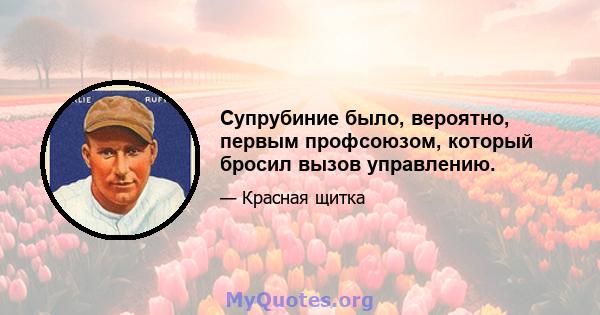 RLIE RUF

Супрубиние было, вероятно, первым профсоюзом, который бросил вызов управлению.

— Красная щитка

MyQuotes.org